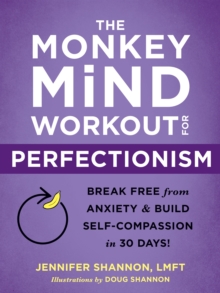 THE MONKEY MiND WORKOUT FOR PERFECTIONISM

BREAK FREE from ANXIETY & BUILD SELF-COMPASSION in 30 DAYS!

JENNIFER SHANNON, LMFT

Illustrations by DOUG SHANNON